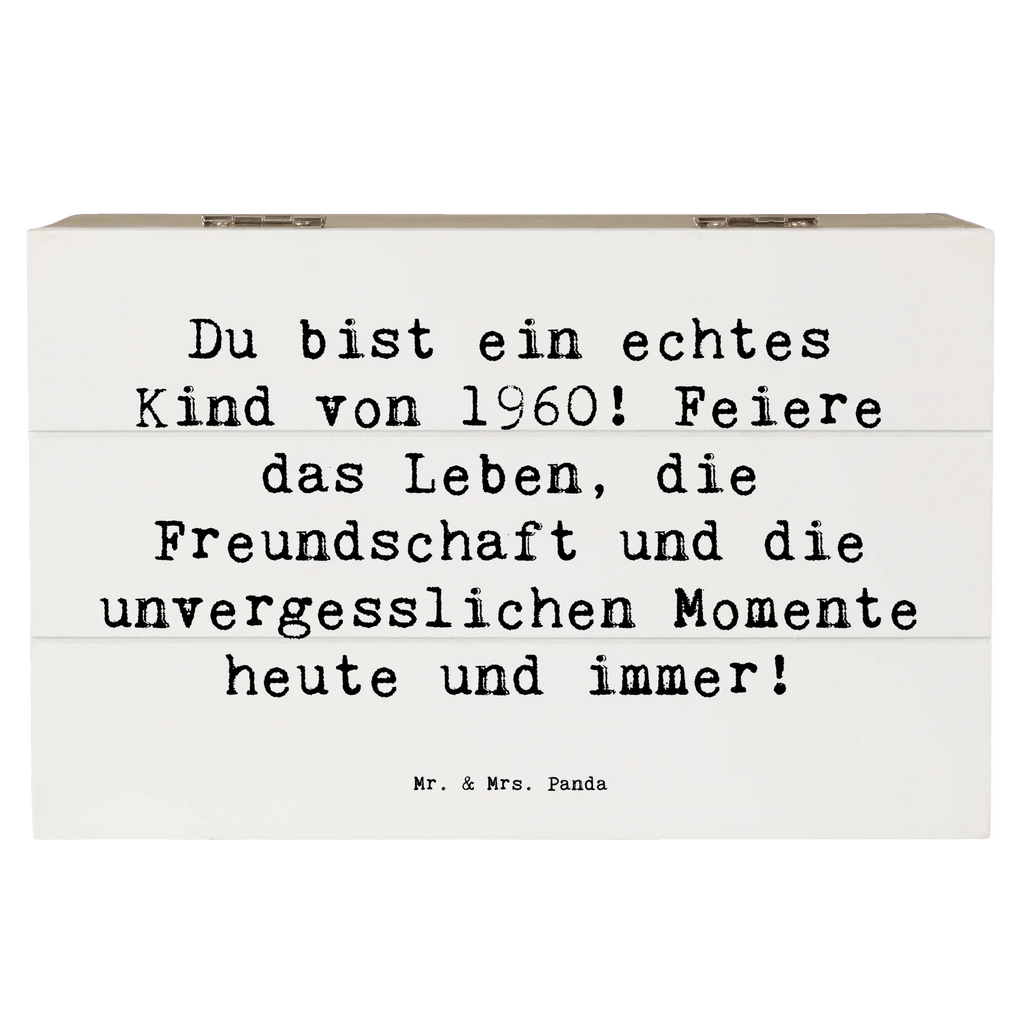 Du bist ein echtes Kind von 1960! Feiere das Leben, die Freundschaft und die unvergesslichen Momente heute und immer!

Mr. & Mrs. Panda